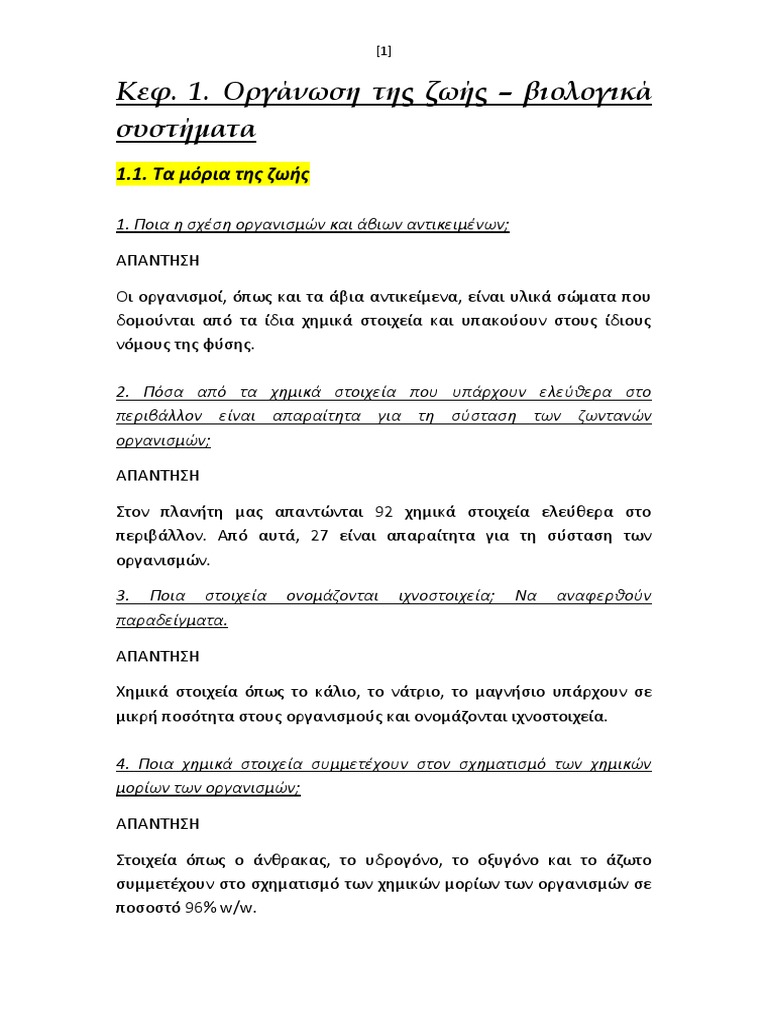 [1]

Κεφ. 1. Οργάνωση της ζωής – βιολογικά συστήματα

1.1. Τα μόρια της ζωής

1. Ποια η σχέση οργανισμών και άβιων αντικειμένων;

ΑΠΑΝΤΗΣΗ

Οι οργανισμοί, όπως και τα άβια αντικείμενα, είναι υλικά σώματα που δομούνται από τα ίδια χημικά στοιχεία και υπακούουν στους ίδιους νόμους της φύσης.

2. Πόσα από τα χημικά στοιχεία που υπάρχουν ελεύθερα στο περιβάλλον είναι απαραίτητα για τη σύσταση των ζωντανών οργανισμών;

ΑΠΑΝΤΗΣΗ

Στον πλανήτη μας απαντώνται 92 χημικά στοιχεία ελεύθερα στο περιβάλλον. Από αυτά, 27 είναι απαραίτητα για τη σύσταση των οργανισμών.

3. Ποια στοιχεία ονομάζονται ιχνοστοιχεία; Να αναφερθούν παραδείγματα.

ΑΠΑΝΤΗΣΗ

Χημικά στοιχεία όπως το κάλιο, το νάτριο, το μαγνήσιο υπάρχουν σε μικρή ποσότητα στους οργανισμούς και ονομάζονται ιχνοστοιχεία.

4. Ποια χημικά στοιχεία συμμετέχουν στον σχηματισμό των χημικών μορίων των οργανισμών;

ΑΠΑΝΤΗΣΗ

Στοιχεία όπως ο άνθρακας, το υδρογόνο, το οξυγόνο και το άζωτο συμμετέχουν στο σχηματισμό των χημικών μορίων των οργανισμών σε ποσοστό 96% w/w.